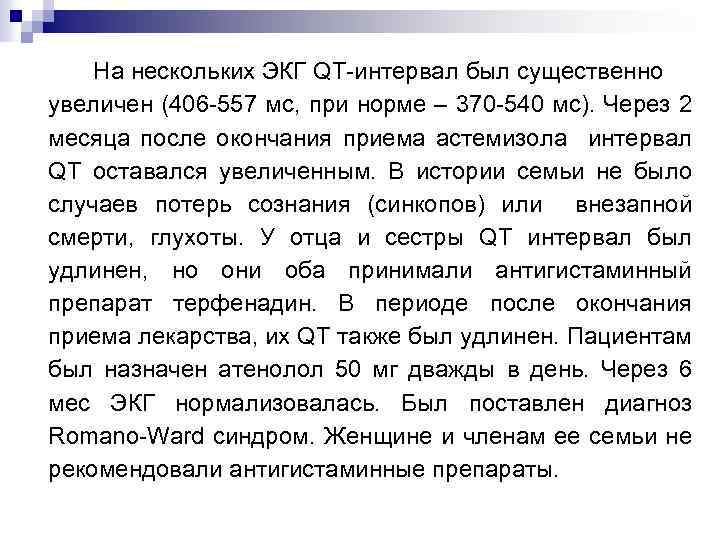 На нескольких ЭКГ QT-интервал был существенно увеличен (406-557 мс, при норме – 370-540 мс). Через 2 месяца после окончания приема астемизола интервал QT оставался увеличенным. В истории семьи не было случаев потерь сознания (синкопов) или внезапной смерти, глухоты. У отца и сестры QT интервал был удлинен, но они оба принимали антигистаминный препарат терфенадин. В периоде после окончания приема лекарства, их QT также был удлинен. Пациентам был назначен атенолол 50 мг дважды в день. Через 6 мес ЭКГ нормализовалась. Был поставлен диагноз Romano-Ward синдром. Женщине и членам ее семьи не рекомендовали антигистаминные препараты.